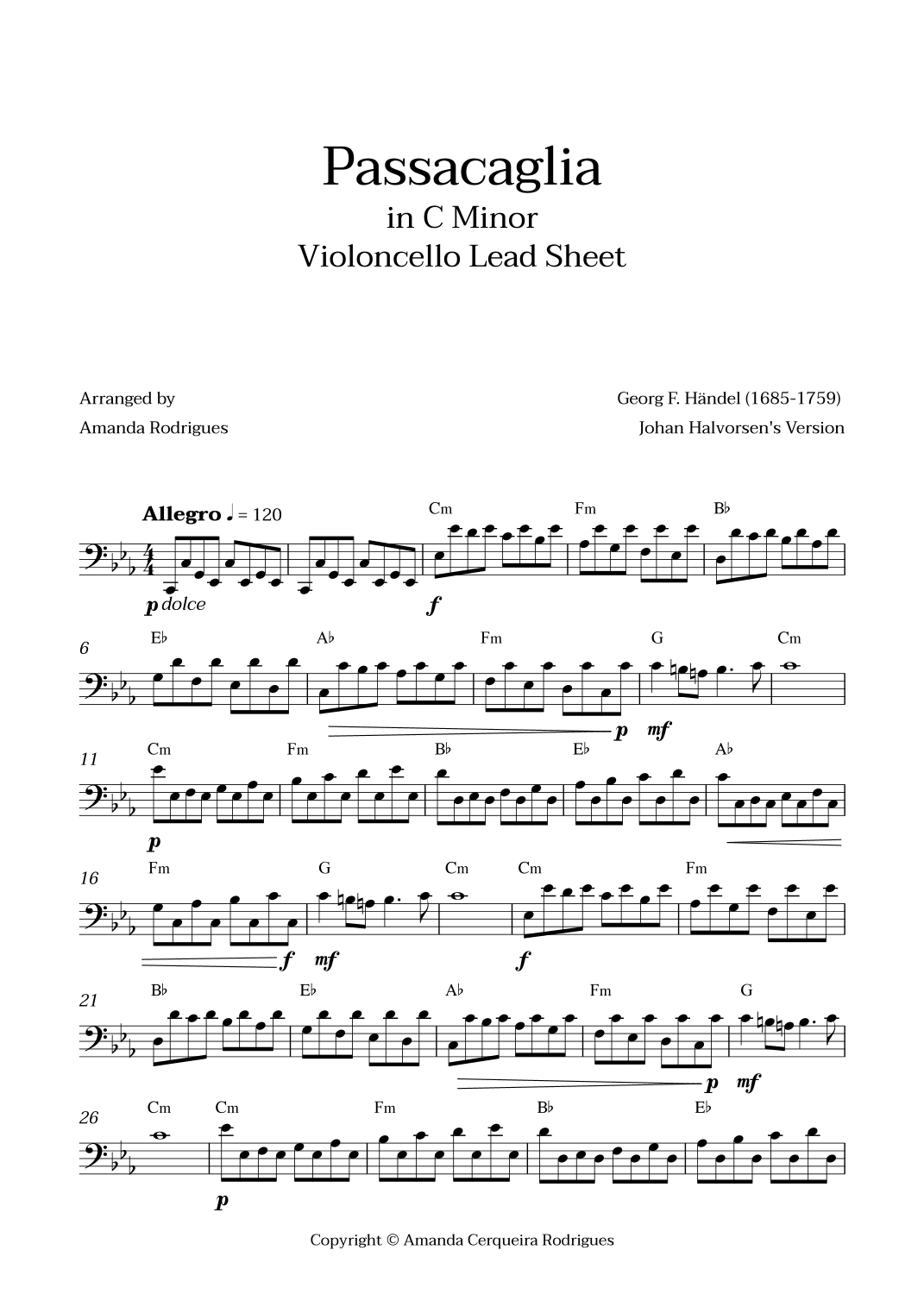 Passacaglia
in C Minor
Violoncello Lead Sheet

Arranged by
Amanda Rodrigues

Georg F. Händel (1685-1759)
Johan Halvorsen's Version

Allegro ♩ = 120

Cm Fm B♭

p dolce f

6
E♭ A♭ Fm G Cm

p mf

11
Cm Fm B♭ E♭ A♭

p

16
Fm G Cm Cm Fm

f mf f

21
B♭ E♭ A♭ Fm G

p mf

26
Cm Cm Fm B♭ E♭

p

Copyright © Amanda Cerqueira Rodrigues